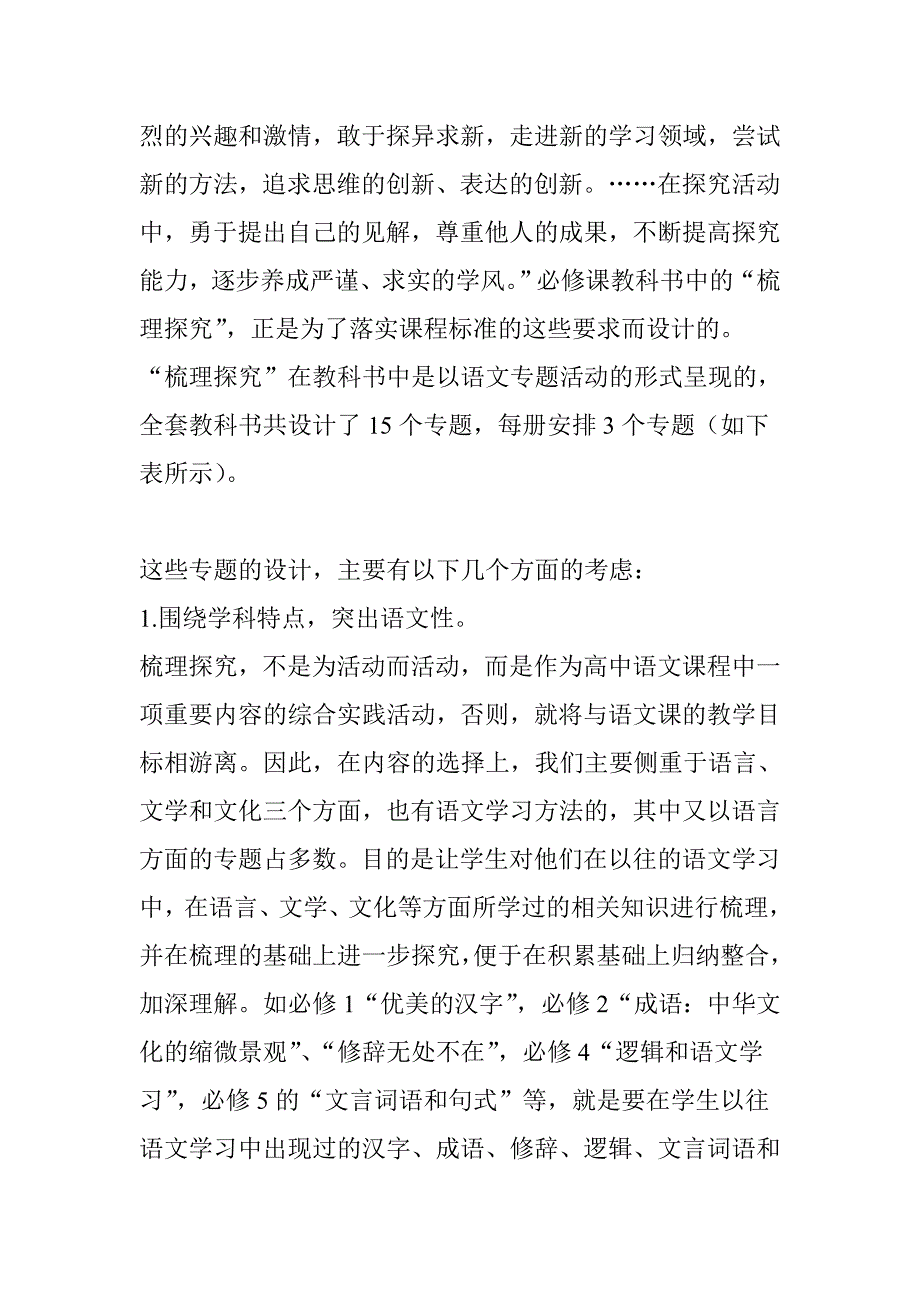 烈的兴趣和激情，敢于探异求新，走进新的学习领域，尝试新的方法，追求思维的创新、表达的创新。……在探究活动中，勇于提出自己的见解，尊重他人的成果，不断提高探究能力，逐步养成严谨、求实的学风。”必修课教科书中的“梳理探究”，正是为了落实课程标准的这些要求而设计的。

“梳理探究”在教科书中是以语文专题活动的形式呈现的，全套教科书共设计了 15 个专题，每册安排 3 个专题（如下表所示）。

这些专题的设计，主要有以下几个方面的考虑：

1.围绕学科特点，突出语文性。

梳理探究，不是为活动而活动，而是作为高中语文课程中一项重要内容的综合实践活动，否则，就将与语文课的教学目标相游离。因此，在内容的选择上，我们主要侧重于语言、文学和文化三个方面，也有语文学习方法的，其中又以语言方面的专题占多数。目的是让学生对他们在以往的语文学习中，在语言、文学、文化等方面所学过的相关知识进行梳理，并在梳理的基础上进一步探究，便于在积累基础上归纳整合，加深理解。如必修 1“优美的汉字”，必修 2“成语：中华文化的缩微景观”、“修辞无处不在”，必修 4“逻辑和语文学习”，必修 5 的“文言词语和句式”等，就是要在学生以往语文学习中出现过的汉字、成语、修辞、逻辑、文言词语和